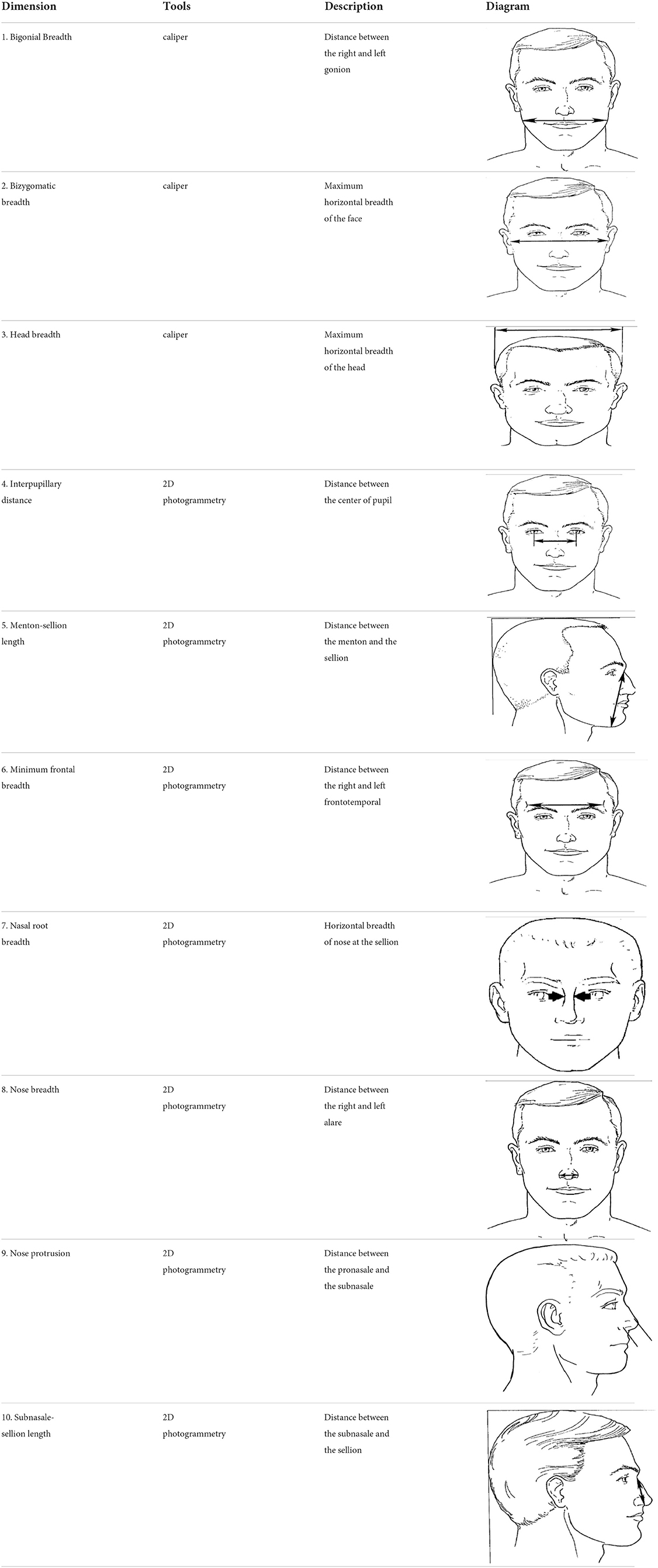 | Dimension | Tools | Description | Diagram |
|---|---|---|---|
| 1. Bigonial Breadth | caliper | Distance between the right and left gonion | |
| 2. Bizygomatic breadth | caliper | Maximum horizontal breadth of the face | |
| 3. Head breadth | caliper | Maximum horizontal breadth of the head | |
| 4. Interpupillary distance | 2D photogrammetry | Distance between the center of pupil | |
| 5. Menton-sellion length | 2D photogrammetry | Distance between the menton and the sellion | |
| 6. Minimum frontal breadth | 2D photogrammetry | Distance between the right and left frontotemporal | |
| 7. Nasal root breadth | 2D photogrammetry | Horizontal breadth of nose at the sellion | |
| 8. Nose breadth | 2D photogrammetry | Distance between the right and left alare | |
| 9. Nose protrusion | 2D photogrammetry | Distance between the pronasale and the subnasale | |
| 10. Subnasale-sellion length | 2D photogrammetry | Distance between the subnasale and the sellion | |